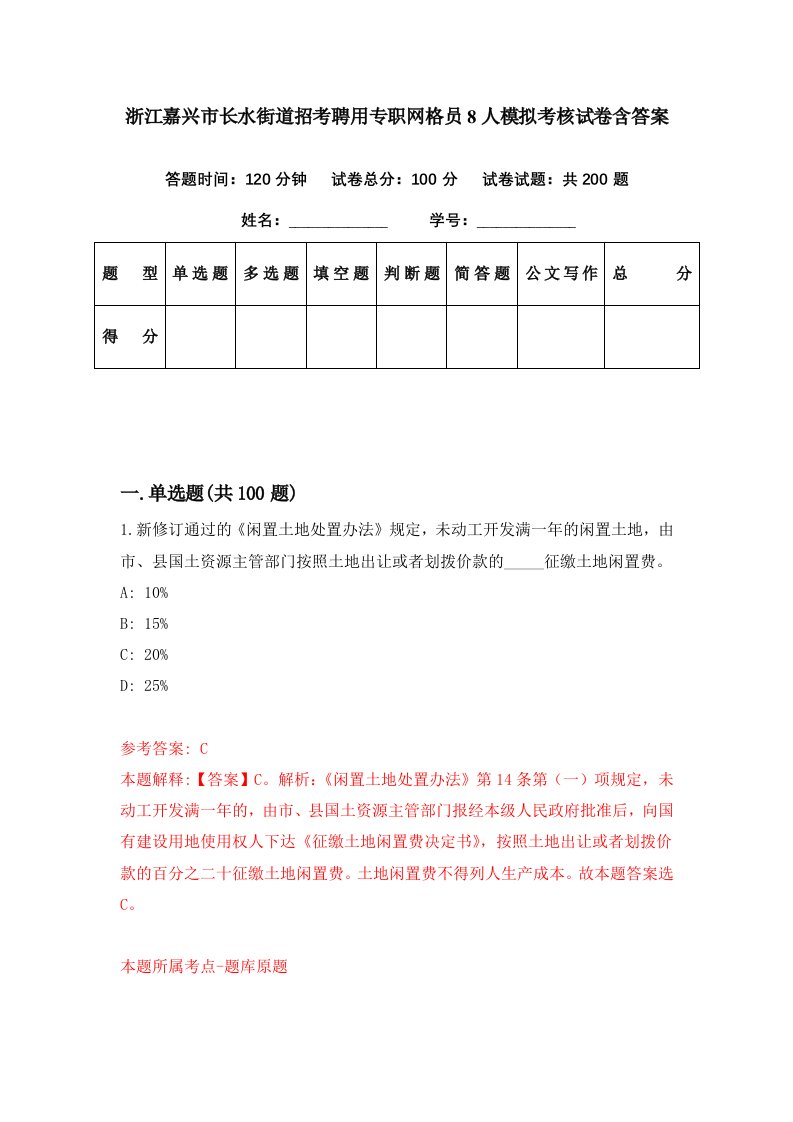 浙江嘉兴市长水街道招考聘用专职网格员8人模拟考核试卷含答案

答题时间：120分钟　试卷总分：100分　试卷试题：共200题

姓名：____________　学号：____________

| 题　型 | 单选题 | 多选题 | 填空题 | 判断题 | 简答题 | 公文写作 | 总　分 |
|---|---|---|---|---|---|---|---|
| 得　分 | | | | | | | |

一.单选题(共100题)

1.新修订通过的《闲置土地处置办法》规定，未动工开发满一年的闲置土地，由市、县国土资源主管部门按照土地出让或者划拨价款的_____征缴土地闲置费。

A: 10%

B: 15%

C: 20%

D: 25%

参考答案: C

本题解释:【答案】C。解析:《闲置土地处置办法》第14条第（一）项规定，未动工开发满一年的，由市、县国土资源主管部门报经本级人民政府批准后，向国有建设用地使用权人下达《征缴土地闲置费决定书》，按照土地出让或者划拨价款的百分之二十征缴土地闲置费。土地闲置费不得列人生产成本。故本题答案选C。

本题所属考点-题库原题